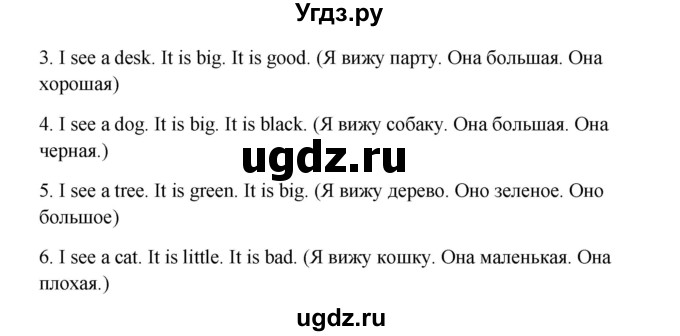 Угдз.ру

3. I see a desk. It is big. It is good. (Я вижу парту. Она большая. Она хорошая)

4. I see a dog. It is big. It is black. (Я вижу собаку. Она большая. Она черная.)

ugdz.ru

5. I see a tree. It is green. It is big. (Я вижу дерево. Оно зеленое. Оно большое)

6. I see a cat. It is little. It is bad. (Я вижу кошку. Она маленькая. Она плохая.)

ugdz.ru